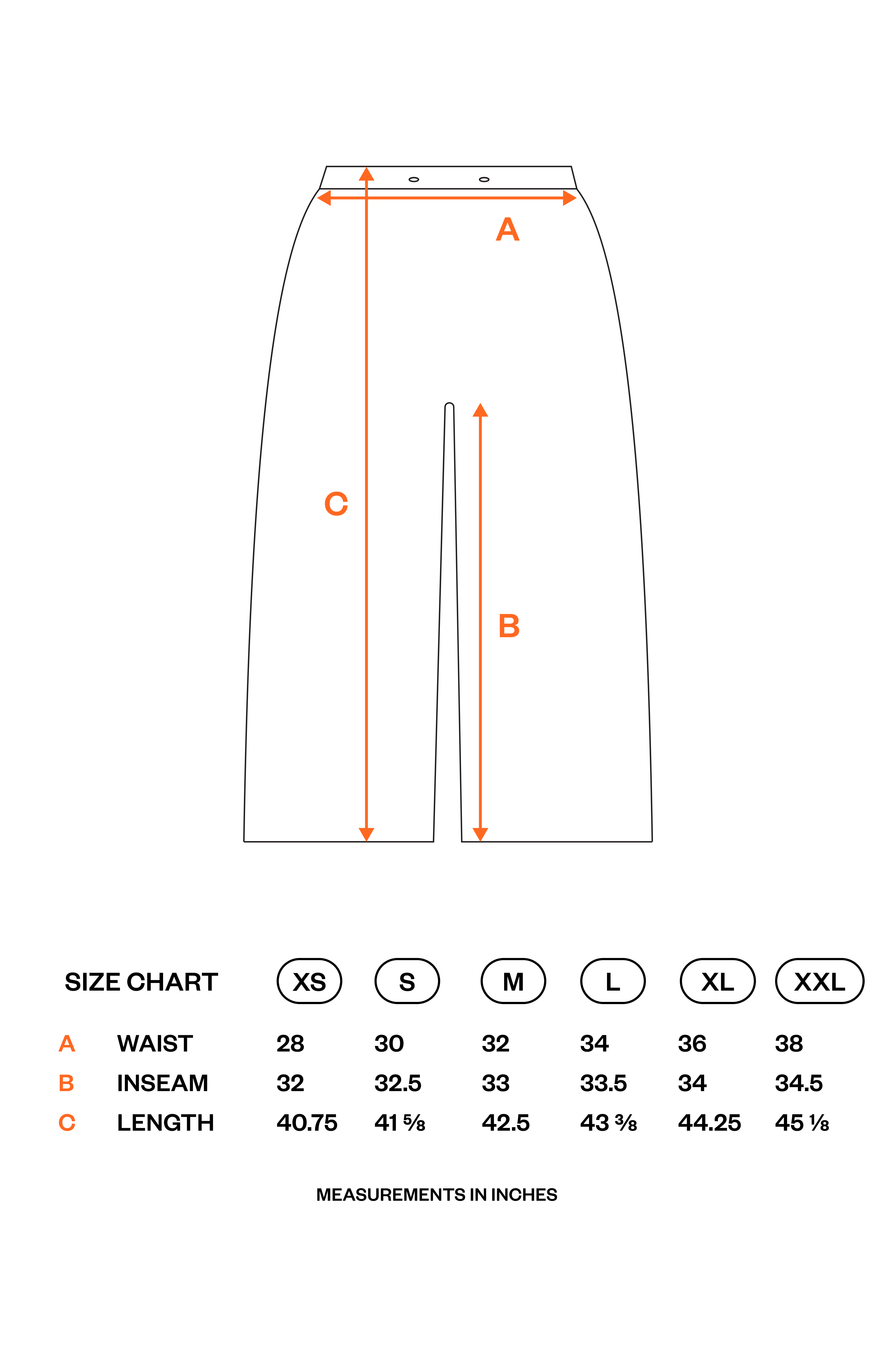 A

C

B

| SIZE CHART | | XS | S | M | L | XL | XXL |
|---|---|---|---|---|---|---|---|
| A | WAIST | 28 | 30 | 32 | 34 | 36 | 38 |
| B | INSEAM | 32 | 32.5 | 33 | 33.5 | 34 | 34.5 |
| C | LENGTH | 40.75 | 41 ⅝ | 42.5 | 43 ⅜ | 44.25 | 45 ⅛ |

MEASUREMENTS IN INCHES